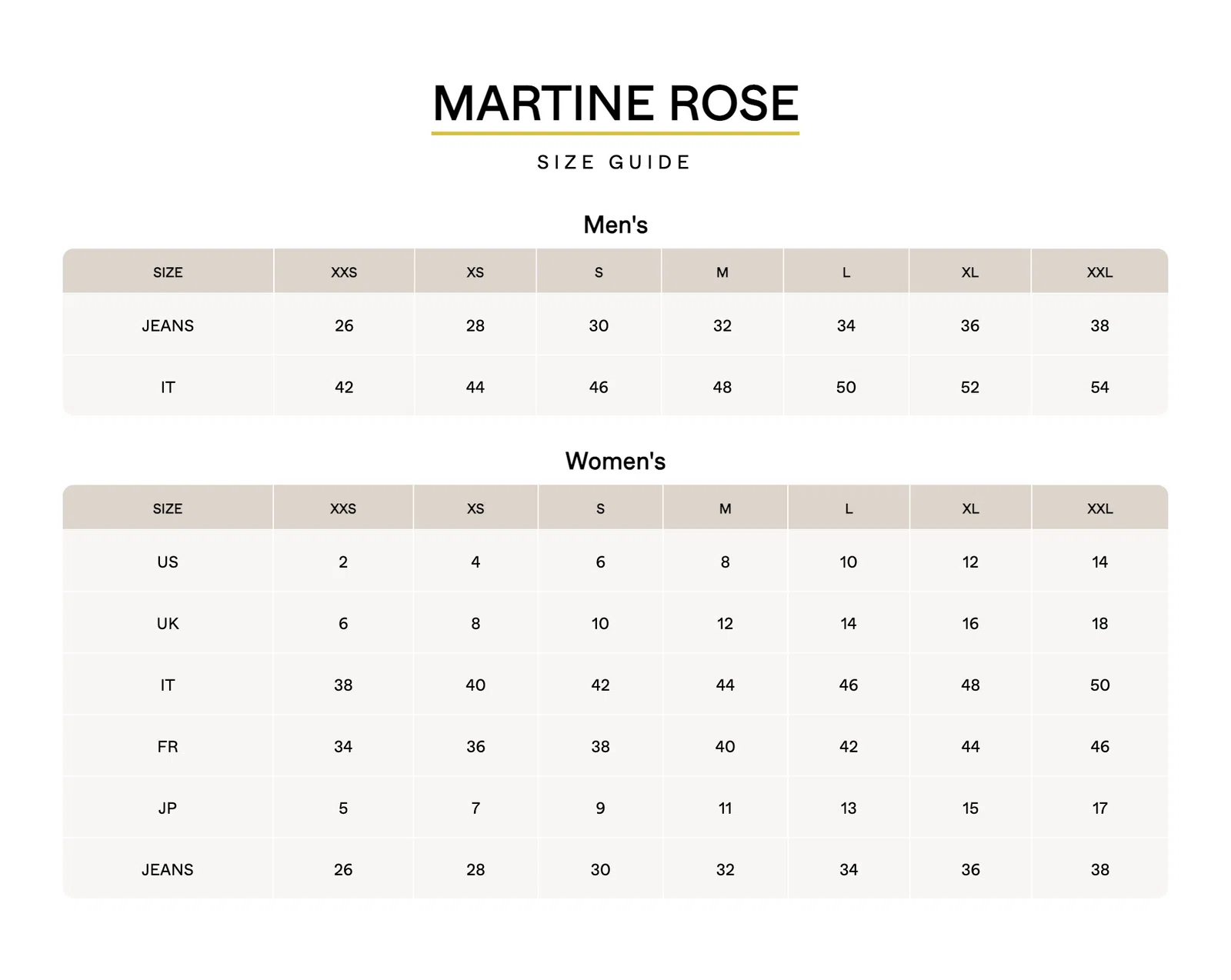 MARTINE ROSE

SIZE GUIDE

Men's

| SIZE | XXS | XS | S | M | L | XL | XXL |
|---|---|---|---|---|---|---|---|
| JEANS | 26 | 28 | 30 | 32 | 34 | 36 | 38 |
| IT | 42 | 44 | 46 | 48 | 50 | 52 | 54 |

Women's

| SIZE | XXS | XS | S | M | L | XL | XXL |
|---|---|---|---|---|---|---|---|
| US | 2 | 4 | 6 | 8 | 10 | 12 | 14 |
| UK | 6 | 8 | 10 | 12 | 14 | 16 | 18 |
| IT | 38 | 40 | 42 | 44 | 46 | 48 | 50 |
| FR | 34 | 36 | 38 | 40 | 42 | 44 | 46 |
| JP | 5 | 7 | 9 | 11 | 13 | 15 | 17 |
| JEANS | 26 | 28 | 30 | 32 | 34 | 36 | 38 |